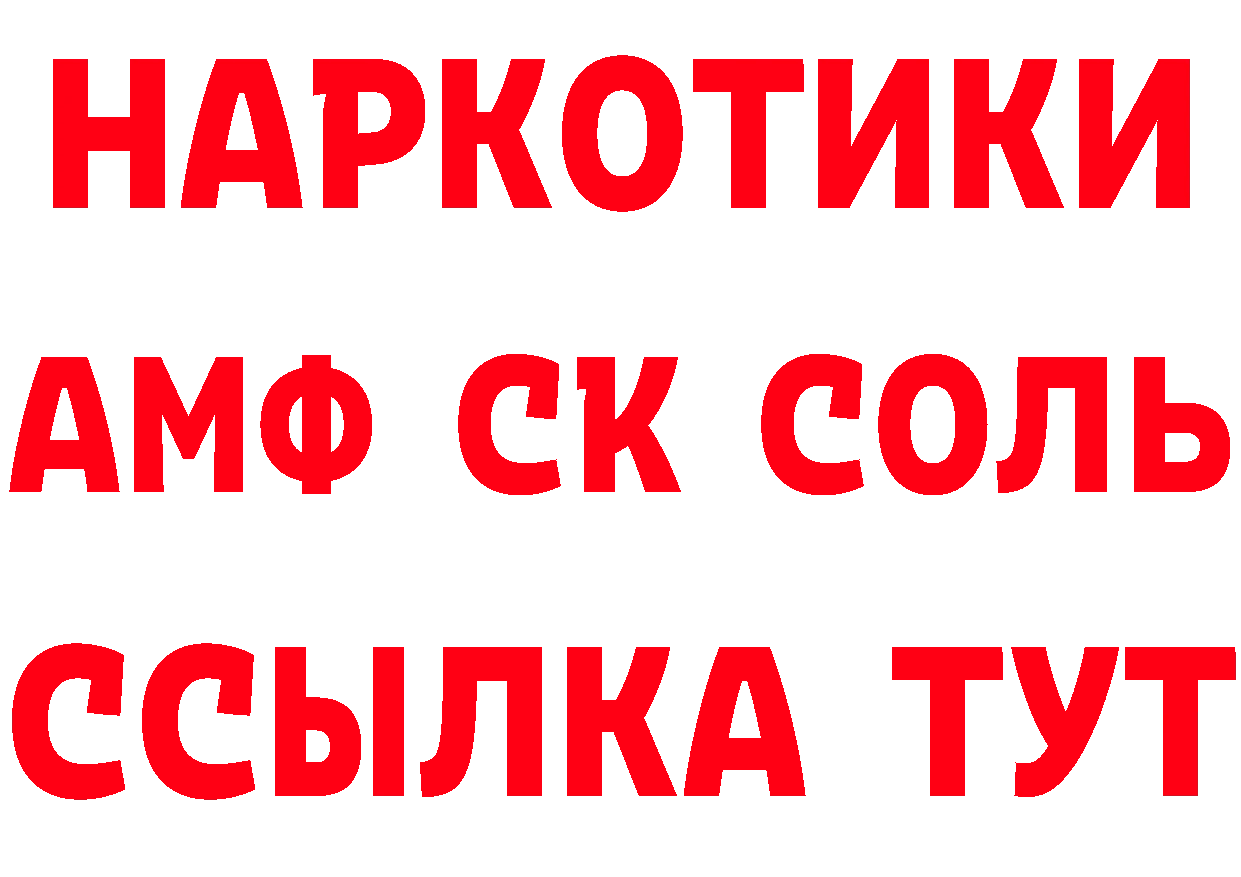 НАРКОТИКИ
АМФ СК СОЛЬ
ССЫЛКА ТУТ